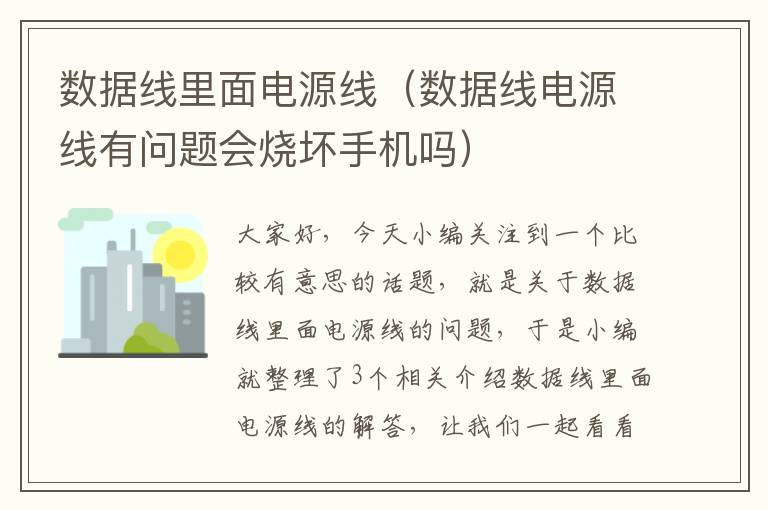 数据线里面电源线（数据线电源线有问题会烧坏手机吗）

大家好，今天小编关注到一个比较有意思的话题，就是关于数据线里面电源线的问题，于是小编就整理了3个相关介绍数据线里面电源线的解答，让我们一起看看